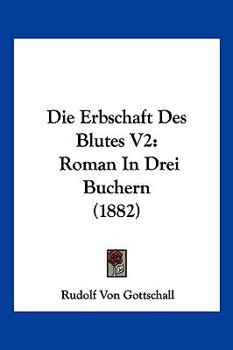 Die Erbschaft Des Blutes V2: Roman In Drei Buchern (1882)

Rudolf Von Gottschall